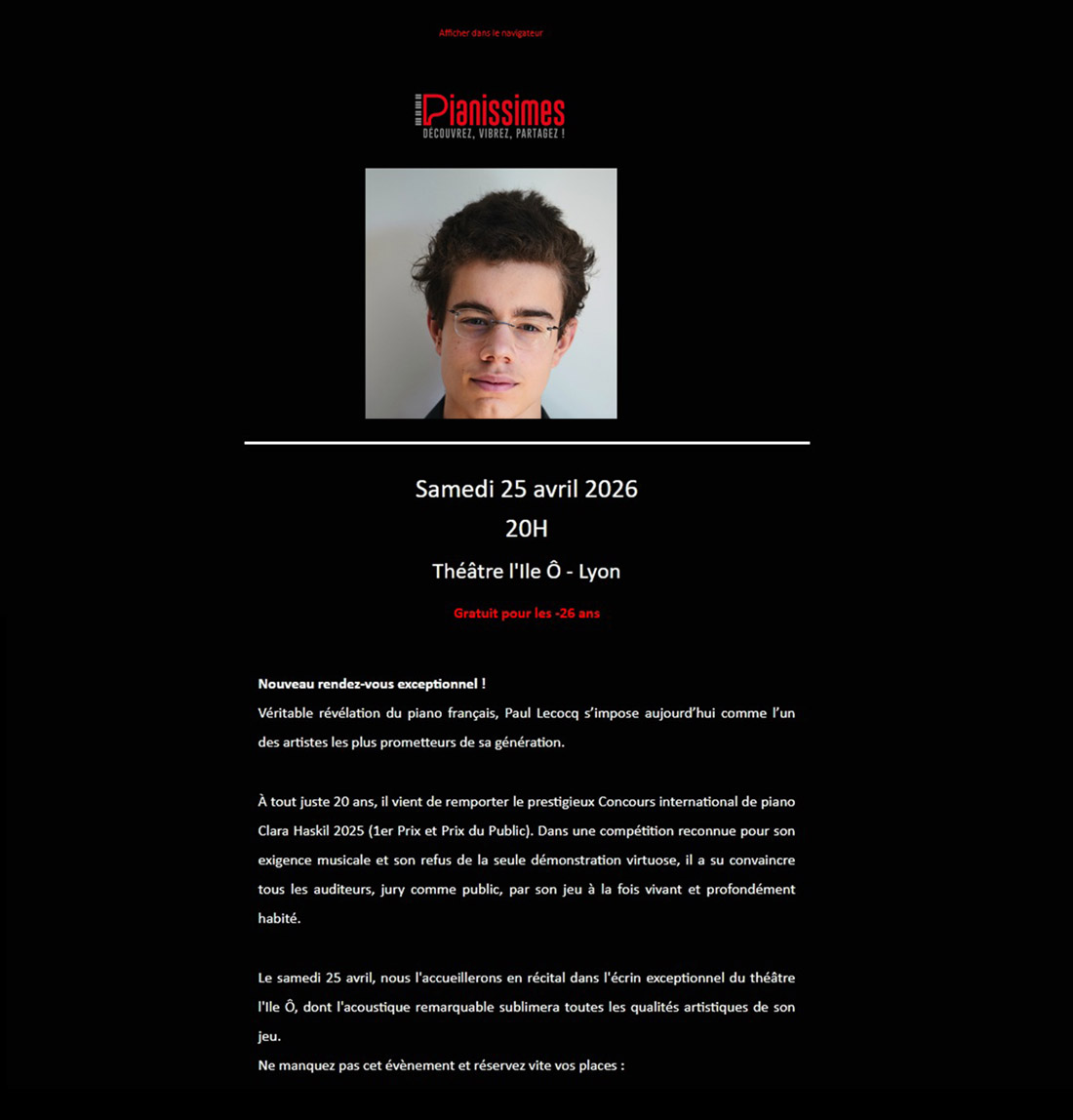 Afficher dans le navigateur

Pianissimes
DÉCOUVREZ, VIBREZ, PARTAGEZ !

Samedi 25 avril 2026
20H
Théâtre l'Ile Ô - Lyon
Gratuit pour les -26 ans

Nouveau rendez-vous exceptionnel !
Véritable révélation du piano français, Paul Lecocq s'impose aujourd'hui comme l'un des artistes les plus prometteurs de sa génération.

À tout juste 20 ans, il vient de remporter le prestigieux Concours international de piano Clara Haskil 2025 (1er Prix et Prix du Public). Dans une compétition reconnue pour son exigence musicale et son refus de la seule démonstration virtuose, il a su convaincre tous les auditeurs, jury comme public, par son jeu à la fois vivant et profondément habité.

Le samedi 25 avril, nous l'accueillerons en récital dans l'écrin exceptionnel du théâtre l'Ile Ô, dont l'acoustique remarquable sublimera toutes les qualités artistiques de son jeu.
Ne manquez pas cet évènement et réservez vite vos places :